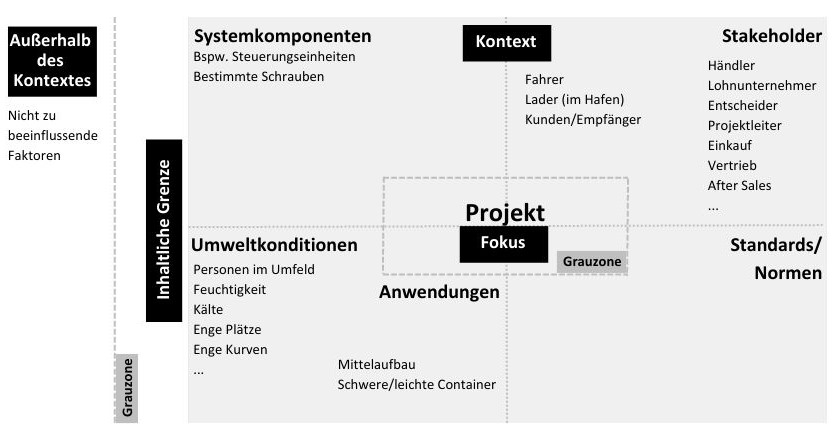 Außerhalb des Kontextes

Nicht zu beeinflussende Faktoren

Inhaltliche Grenze

Grauzone

Systemkomponenten
Bspw. Steuerungseinheiten
Bestimmte Schrauben

Kontext

Fahrer
Lader (im Hafen)
Kunden/Empfänger

Stakeholder
Händler
Lohnunternehmer
Entscheider
Projektleiter
Einkauf
Vertrieb
After Sales
...

Projekt
Fokus
Grauzone

Umweltkonditionen
Personen im Umfeld
Feuchtigkeit
Kälte
Enge Plätze
Enge Kurven
...

Anwendungen
Mittelaufbau
Schwere/leichte Container

Standards/ Normen